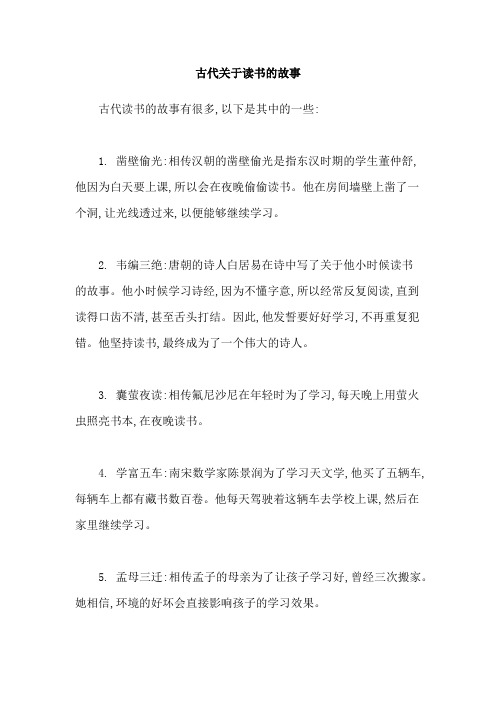 古代关于读书的故事

古代读书的故事有很多,以下是其中的一些:

1. 凿壁偷光:相传汉朝的凿壁偷光是指东汉时期的学生董仲舒,他因为白天要上课,所以会在夜晚偷偷读书。他在房间墙壁上凿了一个洞,让光线透过来,以便能够继续学习。

2. 韦编三绝:唐朝的诗人白居易在诗中写了关于他小时候读书的故事。他小时候学习诗经,因为不懂字意,所以经常反复阅读,直到读得口齿不清,甚至舌头打结。因此,他发誓要好好学习,不再重复犯错。他坚持读书,最终成为了一个伟大的诗人。

3. 囊萤夜读:相传氟尼沙尼在年轻时为了学习,每天晚上用萤火虫照亮书本,在夜晚读书。

4. 学富五车:南宋数学家陈景润为了学习天文学,他买了五辆车,每辆车上都有藏书数百卷。他每天驾驶着这辆车去学校上课,然后在家里继续学习。

5. 孟母三迁:相传孟子的母亲为了让孩子学习好,曾经三次搬家。她相信,环境的好坏会直接影响孩子的学习效果。